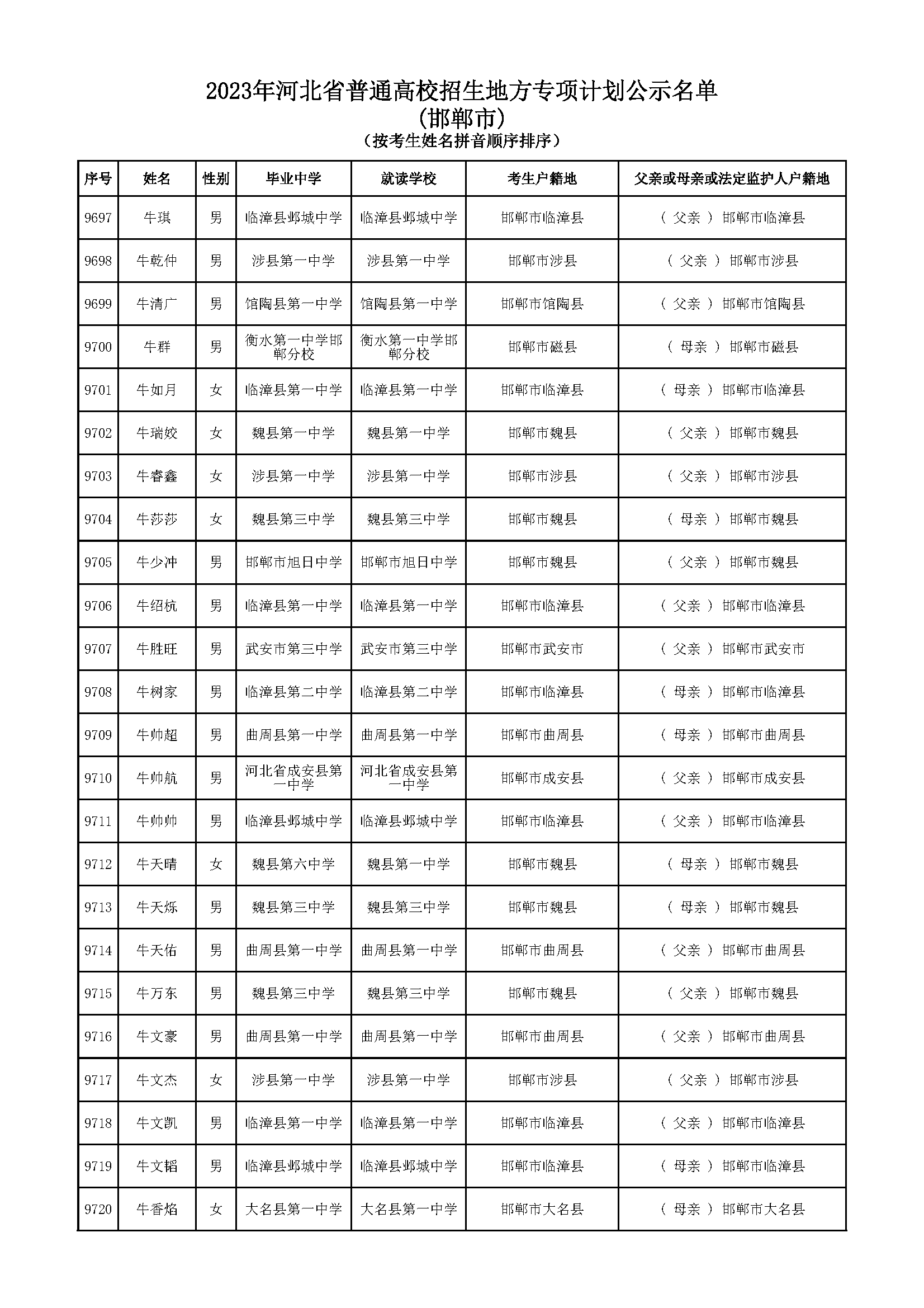 2023年河北省普通高校招生地方专项计划公示名单
(邯郸市)
（按考生姓名拼音顺序排序）

| 序号 | 姓名 | 性别 | 毕业中学 | 就读学校 | 考生户籍地 | 父亲或母亲或法定监护人户籍地 |
|---|---|---|---|---|---|---|
| 9697 | 牛琪 | 男 | 临漳县邺城中学 | 临漳县邺城中学 | 邯郸市临漳县 | （ 父亲 ） 邯郸市临漳县 |
| 9698 | 牛乾仲 | 男 | 涉县第一中学 | 涉县第一中学 | 邯郸市涉县 | （ 父亲 ） 邯郸市涉县 |
| 9699 | 牛清广 | 男 | 馆陶县第一中学 | 馆陶县第一中学 | 邯郸市馆陶县 | （ 父亲 ） 邯郸市馆陶县 |
| 9700 | 牛群 | 男 | 衡水第一中学邯郸分校 | 衡水第一中学邯郸分校 | 邯郸市磁县 | （ 母亲 ） 邯郸市磁县 |
| 9701 | 牛如月 | 女 | 临漳县第一中学 | 临漳县第一中学 | 邯郸市临漳县 | （ 母亲 ） 邯郸市临漳县 |
| 9702 | 牛瑞姣 | 女 | 魏县第一中学 | 魏县第一中学 | 邯郸市魏县 | （ 父亲 ） 邯郸市魏县 |
| 9703 | 牛睿鑫 | 女 | 涉县第一中学 | 涉县第一中学 | 邯郸市涉县 | （ 父亲 ） 邯郸市涉县 |
| 9704 | 牛莎莎 | 女 | 魏县第三中学 | 魏县第三中学 | 邯郸市魏县 | （ 母亲 ） 邯郸市魏县 |
| 9705 | 牛少冲 | 男 | 邯郸市旭日中学 | 邯郸市旭日中学 | 邯郸市魏县 | （ 父亲 ） 邯郸市魏县 |
| 9706 | 牛绍杭 | 男 | 临漳县第一中学 | 临漳县第一中学 | 邯郸市临漳县 | （ 父亲 ） 邯郸市临漳县 |
| 9707 | 牛胜旺 | 男 | 武安市第三中学 | 武安市第三中学 | 邯郸市武安市 | （ 父亲 ） 邯郸市武安市 |
| 9708 | 牛树家 | 男 | 临漳县第二中学 | 临漳县第二中学 | 邯郸市临漳县 | （ 母亲 ） 邯郸市临漳县 |
| 9709 | 牛帅超 | 男 | 曲周县第一中学 | 曲周县第一中学 | 邯郸市曲周县 | （ 母亲 ） 邯郸市曲周县 |
| 9710 | 牛帅航 | 男 | 河北省成安县第一中学 | 河北省成安县第一中学 | 邯郸市成安县 | （ 父亲 ） 邯郸市成安县 |
| 9711 | 牛帅帅 | 男 | 临漳县邺城中学 | 临漳县邺城中学 | 邯郸市临漳县 | （ 父亲 ） 邯郸市临漳县 |
| 9712 | 牛天晴 | 女 | 魏县第六中学 | 魏县第一中学 | 邯郸市魏县 | （ 母亲 ） 邯郸市魏县 |
| 9713 | 牛天烁 | 男 | 魏县第三中学 | 魏县第三中学 | 邯郸市魏县 | （ 母亲 ） 邯郸市魏县 |
| 9714 | 牛天佑 | 男 | 曲周县第一中学 | 曲周县第一中学 | 邯郸市曲周县 | （ 父亲 ） 邯郸市曲周县 |
| 9715 | 牛万东 | 男 | 魏县第三中学 | 魏县第三中学 | 邯郸市魏县 | （ 父亲 ） 邯郸市魏县 |
| 9716 | 牛文豪 | 男 | 曲周县第一中学 | 曲周县第一中学 | 邯郸市曲周县 | （ 父亲 ） 邯郸市曲周县 |
| 9717 | 牛文杰 | 女 | 涉县第一中学 | 涉县第一中学 | 邯郸市涉县 | （ 父亲 ） 邯郸市涉县 |
| 9718 | 牛文凯 | 男 | 临漳县第一中学 | 临漳县第一中学 | 邯郸市临漳县 | （ 父亲 ） 邯郸市临漳县 |
| 9719 | 牛文韬 | 男 | 临漳县邺城中学 | 临漳县邺城中学 | 邯郸市临漳县 | （ 母亲 ） 邯郸市临漳县 |
| 9720 | 牛香焰 | 女 | 大名县第一中学 | 大名县第一中学 | 邯郸市大名县 | （ 母亲 ） 邯郸市大名县 |